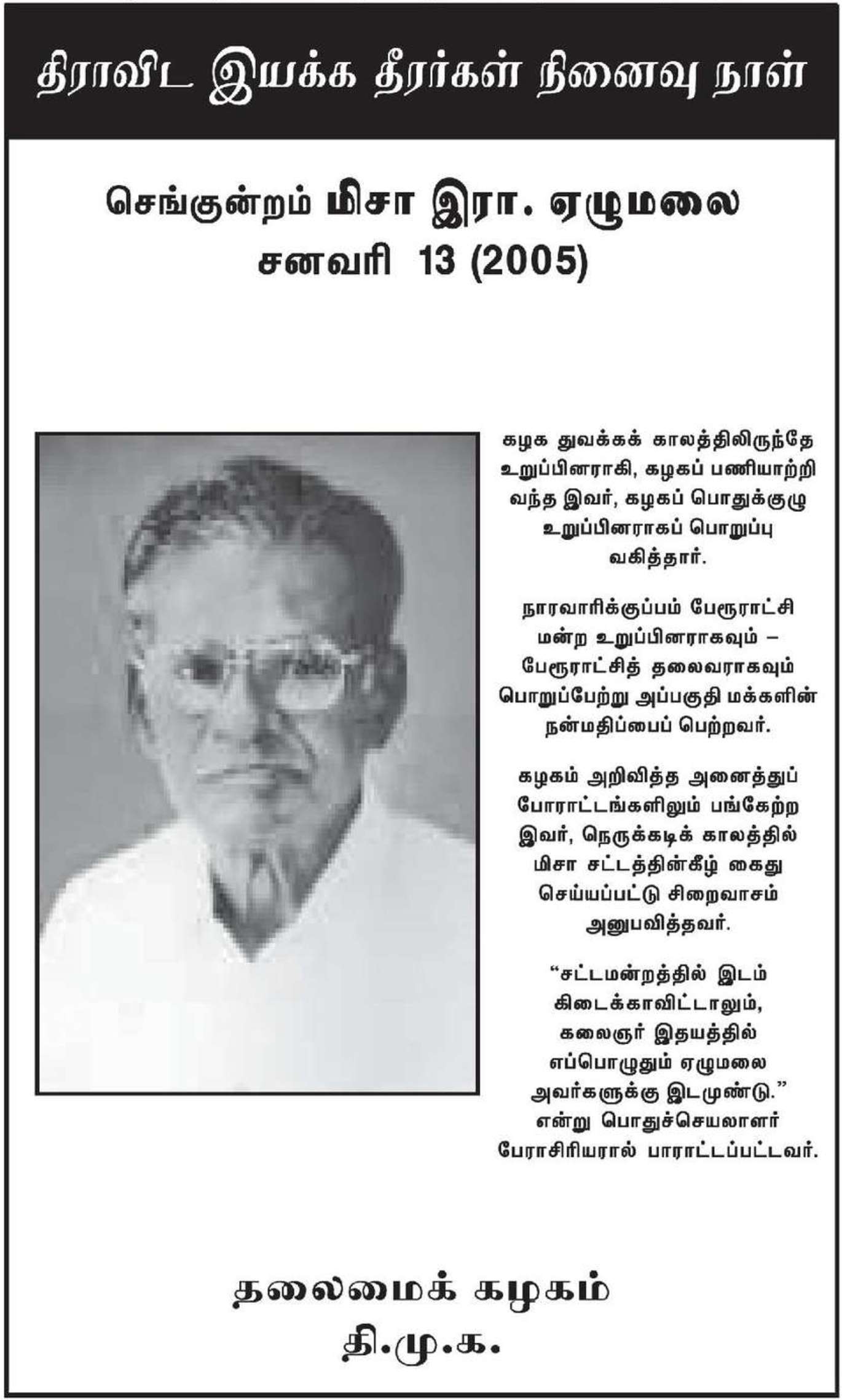 திராவிட இயக்க தீரர்கள் நினைவு நாள்

செங்குன்றம் மிசா இரா. ஏழுமலை
சனவரி 13 (2005)

கழக துவக்கக் காலத்திலிருந்தே உறுப்பினராகி, கழகப் பணியாற்றி வந்த இவர், கழகப் பொதுக்குழு உறுப்பினராகப் பொறுப்பு வகித்தார்.

நாரவாரிக்குப்பம் பேரூராட்சி மன்ற உறுப்பினராகவும் – பேரூராட்சித் தலைவராகவும் பொறுப்பேற்று அப்பகுதி மக்களின் நன்மதிப்பைப் பெற்றவர்.

கழகம் அறிவித்த அனைத்துப் போராட்டங்களிலும் பங்கேற்ற இவர், நெருக்கடிக் காலத்தில் மிசா சட்டத்தின்கீழ் கைது செய்யப்பட்டு சிறைவாசம் அனுபவித்தவர்.

“சட்டமன்றத்தில் இடம் கிடைக்காவிட்டாலும், கலைஞர் இதயத்தில் எப்பொழுதும் ஏழுமலை அவர்களுக்கு இடமுண்டு.” என்று பொதுச்செயலாளர் பேராசிரியரால் பாராட்டப்பட்டவர்.

தலைமைக் கழகம்
தி.மு.க.